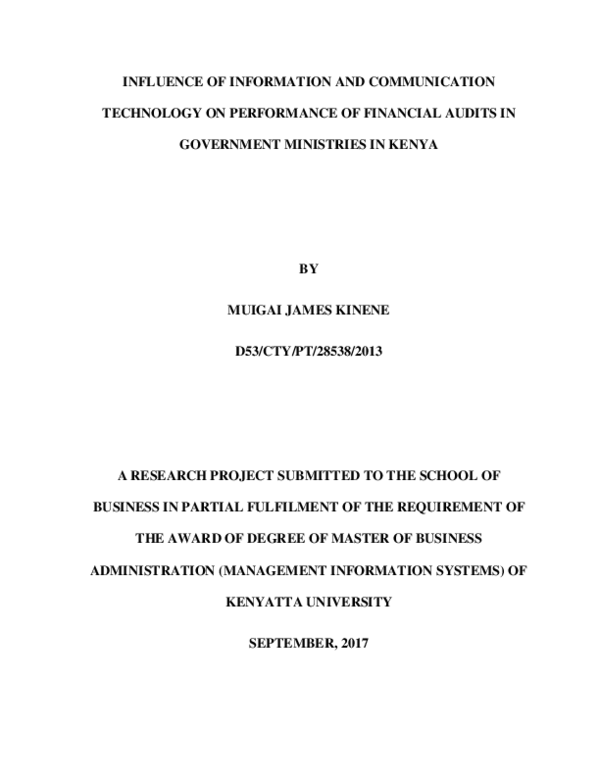 INFLUENCE OF INFORMATION AND COMMUNICATION TECHNOLOGY ON PERFORMANCE OF FINANCIAL AUDITS IN GOVERNMENT MINISTRIES IN KENYA

BY

MUIGAI JAMES KINENE

D53/CTY/PT/28538/2013

A RESEARCH PROJECT SUBMITTED TO THE SCHOOL OF BUSINESS IN PARTIAL FULFILMENT OF THE REQUIREMENT OF THE AWARD OF DEGREE OF MASTER OF BUSINESS ADMINISTRATION (MANAGEMENT INFORMATION SYSTEMS) OF KENYATTA UNIVERSITY

SEPTEMBER, 2017